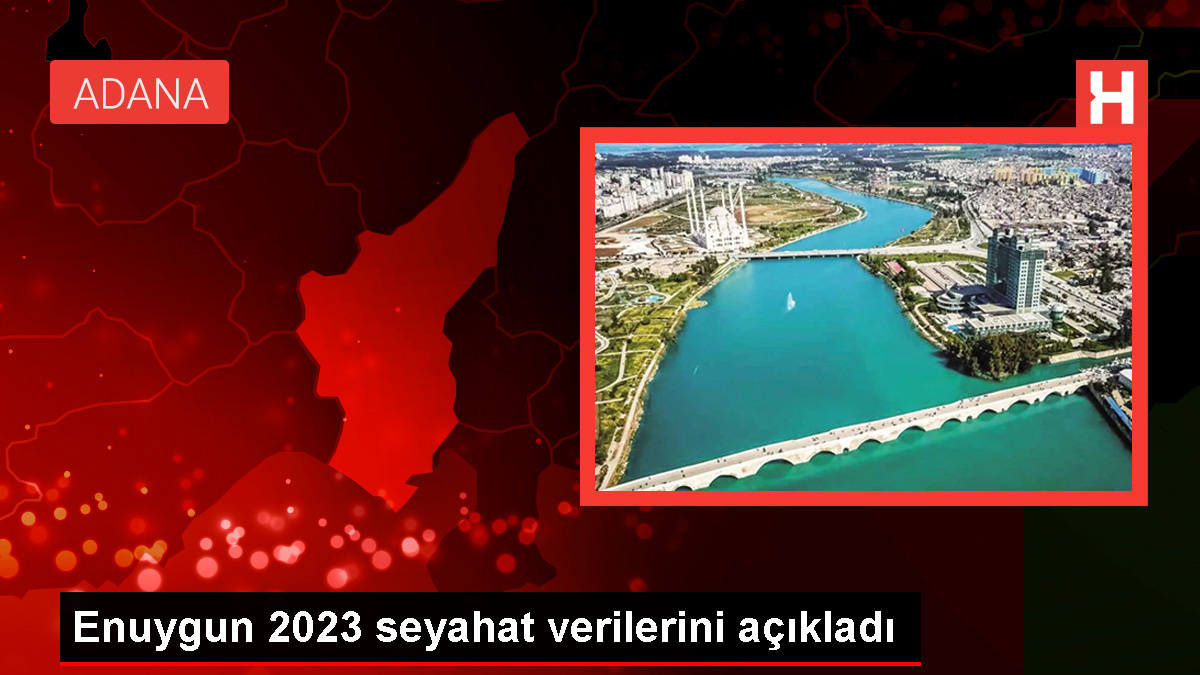 ADANA

H

Enuygun 2023 seyahat verilerini açıkladı